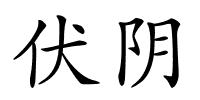 伏阴